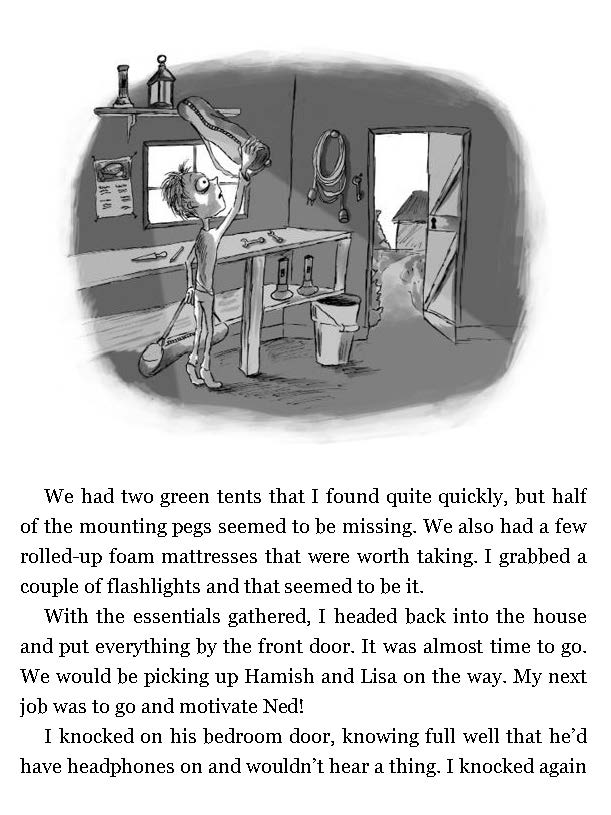 We had two green tents that I found quite quickly, but half of the mounting pegs seemed to be missing. We also had a few rolled-up foam mattresses that were worth taking. I grabbed a couple of flashlights and that seemed to be it.

With the essentials gathered, I headed back into the house and put everything by the front door. It was almost time to go. We would be picking up Hamish and Lisa on the way. My next job was to go and motivate Ned!

I knocked on his bedroom door, knowing full well that he'd have headphones on and wouldn't hear a thing. I knocked again